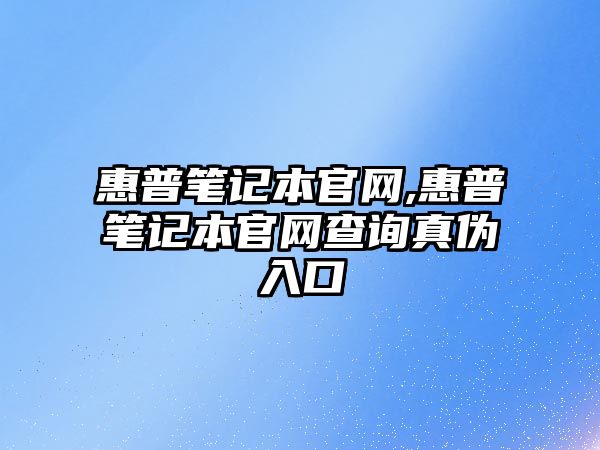 惠普笔记本官网,惠普笔记本官网查询真伪入口